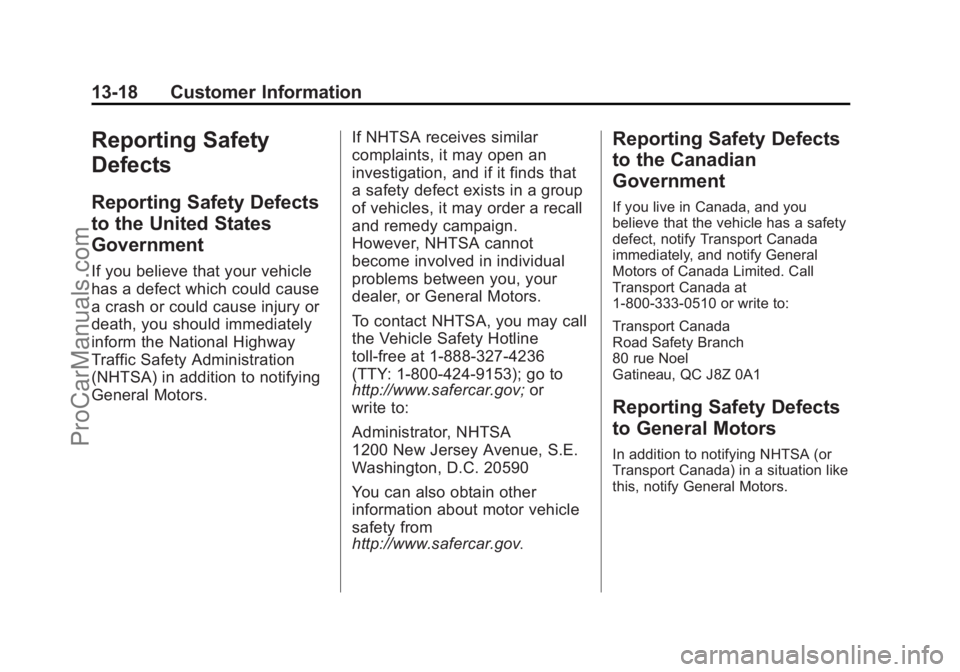 13-18 Customer Information

Reporting Safety Defects

Reporting Safety Defects to the United States Government

If you believe that your vehicle has a defect which could cause a crash or could cause injury or death, you should immediately inform the National Highway Traffic Safety Administration (NHTSA) in addition to notifying General Motors.

If NHTSA receives similar complaints, it may open an investigation, and if it finds that a safety defect exists in a group of vehicles, it may order a recall and remedy campaign. However, NHTSA cannot become involved in individual problems between you, your dealer, or General Motors.

To contact NHTSA, you may call the Vehicle Safety Hotline toll-free at 1-888-327-4236 (TTY: 1-800-424-9153); go to http://www.safercar.gov; or write to:

Administrator, NHTSA
1200 New Jersey Avenue, S.E.
Washington, D.C. 20590

You can also obtain other information about motor vehicle safety from http://www.safercar.gov.

Reporting Safety Defects to the Canadian Government

If you live in Canada, and you believe that the vehicle has a safety defect, notify Transport Canada immediately, and notify General Motors of Canada Limited. Call Transport Canada at 1-800-333-0510 or write to:

Transport Canada
Road Safety Branch
80 rue Noel
Gatineau, QC J8Z 0A1

Reporting Safety Defects to General Motors

In addition to notifying NHTSA (or Transport Canada) in a situation like this, notify General Motors.

ProCarManuals.com

carmanualsonline.info